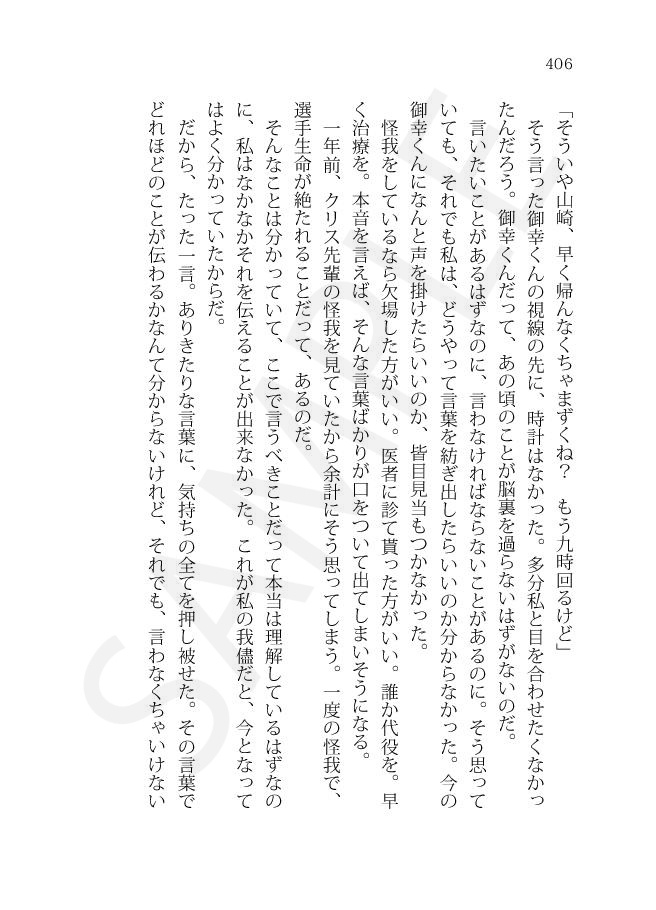 406

「そういや山崎、早く帰んなくちゃまずくね？　もう九時回るけど」

そう言った御幸くんの視線の先に、時計はなかった。多分私と目を合わせたくなかったんだろう。御幸くんだって、あの頃のことが脳裏を過らないはずがないのだ。

言いたいことがあるはずなのに、言わなければならないことがあるのに。そう思っていても、それでも私は、どうやって言葉を紡ぎ出したらいいのか分からなかった。今の御幸くんになんと声を掛けたらいいのか、皆目見当もつかなかった。

怪我をしているなら欠場した方がいい。医者に診て貰った方がいい。誰か代役を。早く治療を。本音を言えば、そんな言葉ばかりが口をついて出てしまいそうになる。

一年前、クリス先輩の怪我を見ていたから余計にそう思ってしまう。一度の怪我で、選手生命が絶たれることだって、あるのだ。

そんなことは分かっていて、ここで言うべきことだって本当は理解しているはずなのに、私はなかなかそれを伝えることが出来なかった。これが私の我儘だと、今となってはよく分かっていたからだ。

だから、たった一言。ありきたりな言葉に、気持ちの全てを押し被せた。その言葉でどれほどのことが伝わるかなんて分からないけれど、それでも、言わなくちゃいけない

SAMPLE